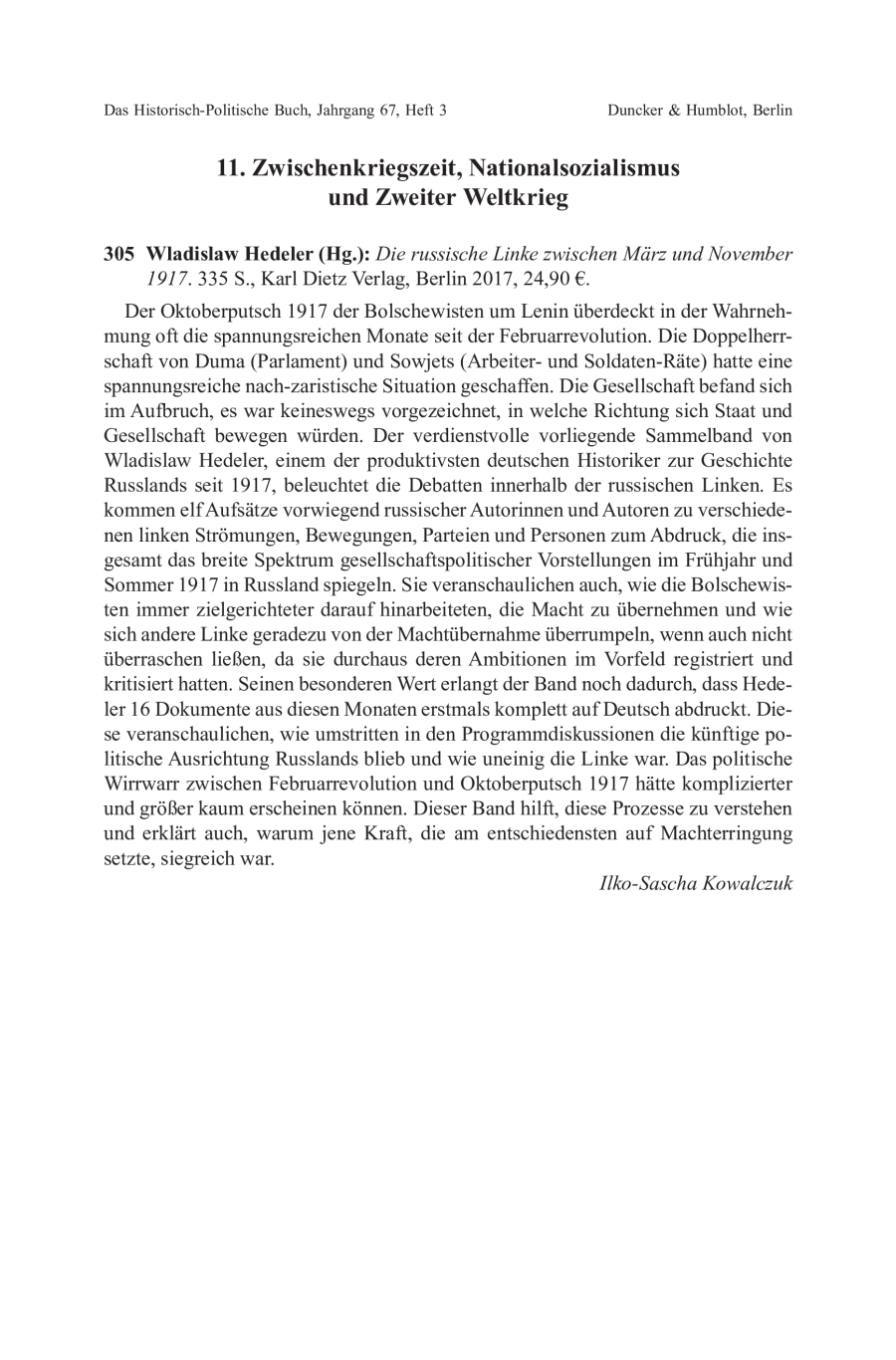 Das Historisch-Politische Buch, Jahrgang 67, Heft 3 Duncker & Humblot, Berlin

11. Zwischenkriegszeit, Nationalsozialismus und Zweiter Weltkrieg

305 Wladislaw Hedeler (Hg.): Die russische Linke zwischen März und November 1917. 335 S., Karl Dietz Verlag, Berlin 2017, 24,90 €.

Der Oktoberputsch 1917 der Bolschewisten um Lenin überdeckt in der Wahrnehmung oft die spannungsreichen Monate seit der Februarrevolution. Die Doppelherrschaft von Duma (Parlament) und Sowjets (Arbeiter- und Soldaten-Räte) hatte eine spannungsreiche nach-zaristische Situation geschaffen. Die Gesellschaft befand sich im Aufbruch, es war keineswegs vorgezeichnet, in welche Richtung sich Staat und Gesellschaft bewegen würden. Der verdienstvolle vorliegende Sammelband von Wladislaw Hedeler, einem der produktivsten deutschen Historiker zur Geschichte Russlands seit 1917, beleuchtet die Debatten innerhalb der russischen Linken. Es kommen elf Aufsätze vorwiegend russischer Autorinnen und Autoren zu verschiedenen linken Strömungen, Bewegungen, Parteien und Personen zum Abdruck, die insgesamt das breite Spektrum gesellschaftspolitischer Vorstellungen im Frühjahr und Sommer 1917 in Russland spiegeln. Sie veranschaulichen auch, wie die Bolschewisten immer zielgerichteter darauf hinarbeiteten, die Macht zu übernehmen und wie sich andere Linke geradezu von der Machtübernahme überrumpeln, wenn auch nicht überraschen ließen, da sie durchaus deren Ambitionen im Vorfeld registriert und kritisiert hatten. Seinen besonderen Wert erlangt der Band noch dadurch, dass Hedeler 16 Dokumente aus diesen Monaten erstmals komplett auf Deutsch abdruckt. Diese veranschaulichen, wie umstritten in den Programmdiskussionen die künftige politische Ausrichtung Russlands blieb und wie uneinig die Linke war. Das politische Wirrwarr zwischen Februarrevolution und Oktoberputsch 1917 hätte komplizierter und größer kaum erscheinen können. Dieser Band hilft, diese Prozesse zu verstehen und erklärt auch, warum jene Kraft, die am entschiedensten auf Machterringung setzte, siegreich war.

Ilko-Sascha Kowalczuk